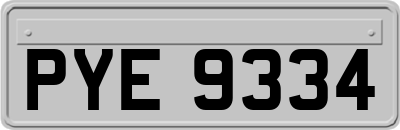 PYE 9334